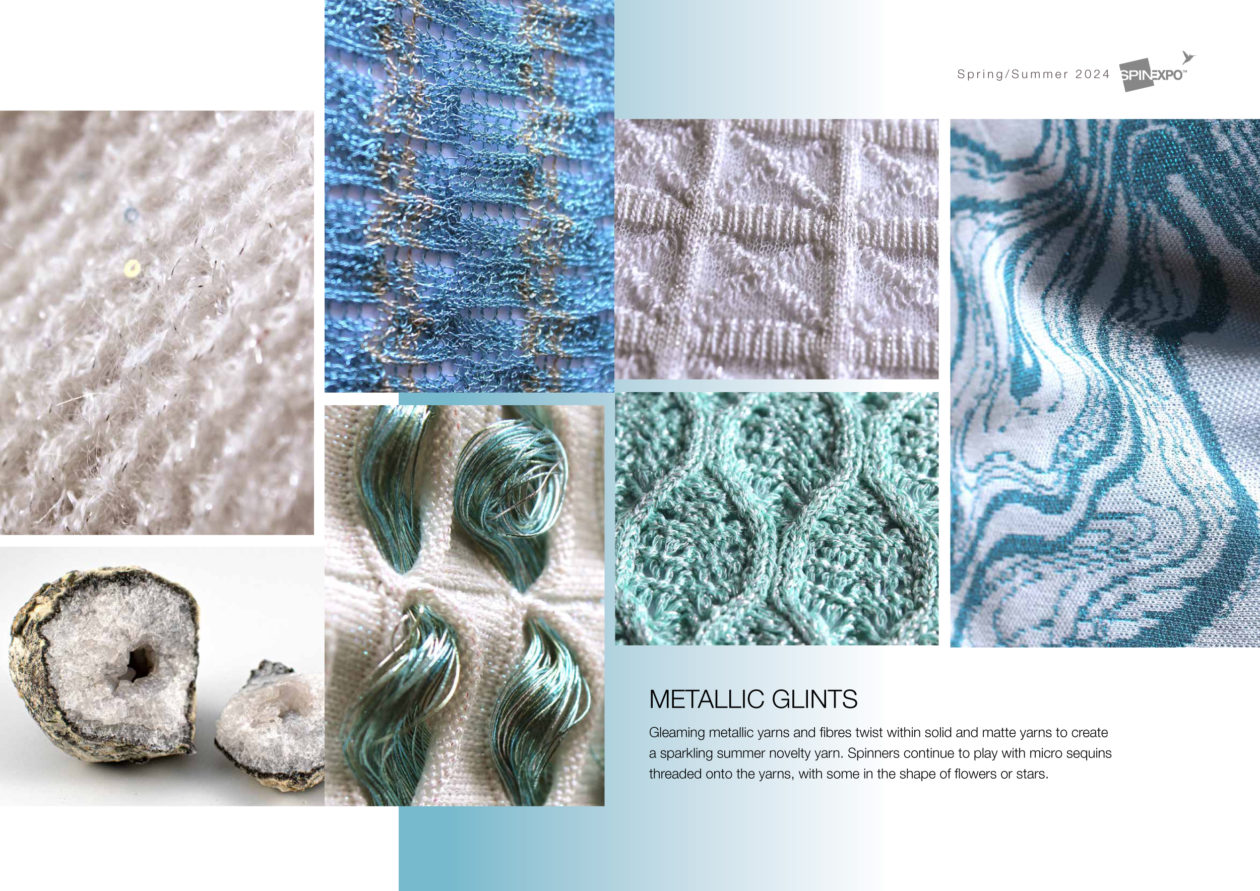 Spring/Summer 2024 SPINEXPO™

METALLIC GLINTS

Gleaming metallic yarns and fibres twist within solid and matte yarns to create a sparkling summer novelty yarn. Spinners continue to play with micro sequins threaded onto the yarns, with some in the shape of flowers or stars.